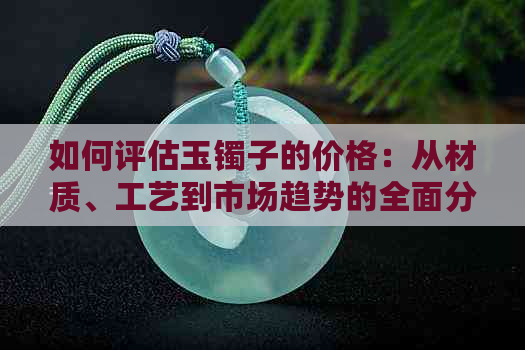 如何评估玉镯子的价格：从材质、工艺到市场趋势的全面分